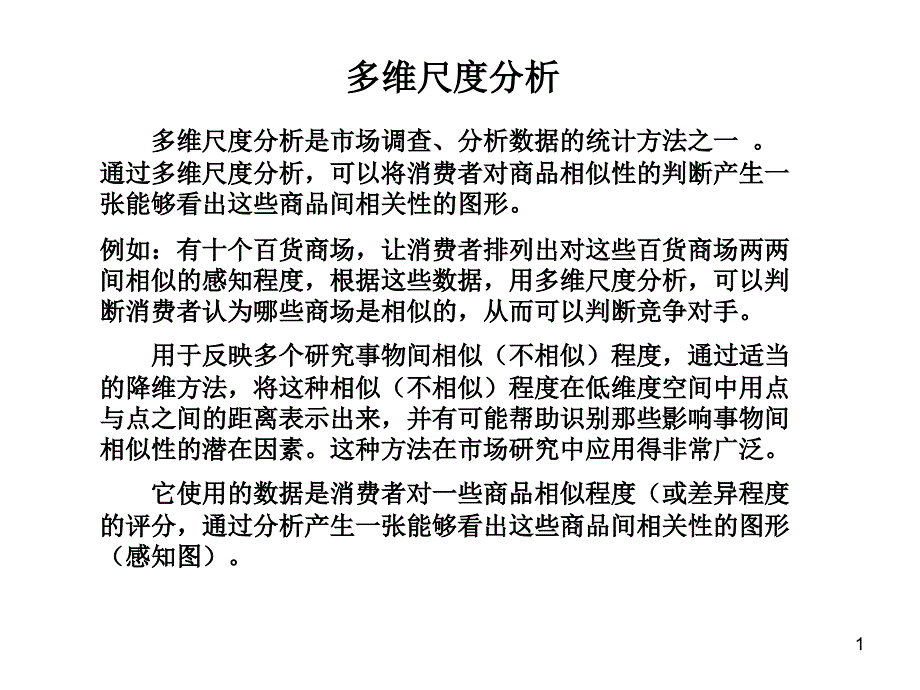 多维尺度分析

多维尺度分析是市场调查、分析数据的统计方法之一 。通过多维尺度分析，可以将消费者对商品相似性的判断产生一张能够看出这些商品间相关性的图形。

例如：有十个百货商场，让消费者排列出对这些百货商场两两间相似的感知程度，根据这些数据，用多维尺度分析，可以判断消费者认为哪些商场是相似的，从而可以判断竞争对手。

用于反映多个研究事物间相似（不相似）程度，通过适当的降维方法，将这种相似（不相似）程度在低维度空间中用点与点之间的距离表示出来，并有可能帮助识别那些影响事物间相似性的潜在因素。这种方法在市场研究中应用得非常广泛。

它使用的数据是消费者对一些商品相似程度（或差异程度的评分，通过分析产生一张能够看出这些商品间相关性的图形（感知图）。

1